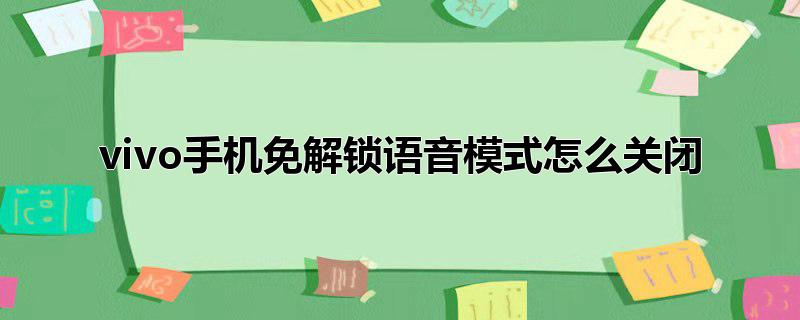 vivo手机免解锁语音模式怎么关闭